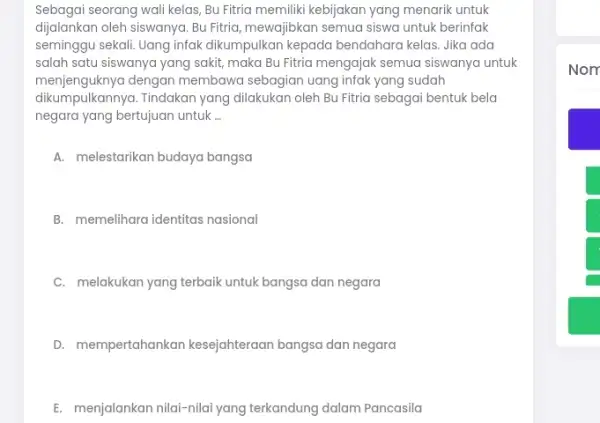 Sebagai seorang wali kelas, Bu Fitria memiliki kebijakan yang menarik untuk dijalankan oleh siswanya. Bu Fitria, mewajibkan semua siswa untuk berinfak seminggu sekali. Uang infak dikumpulkan kepada bendahara kelas. Jika ada salah satu siswanya yang sakit, maka Bu Fitria mengajak semua siswanya untuk menjenguknya dengan membawa sebagian uang infak yang sudah dikumpulkannya. Tindakan yang dilakukan oleh Bu Fitria sebagai bentuk bela negara yang bertujuan untuk ...

A. melestarikan budaya bangsa

B. memelihara identitas nasional

C. melakukan yang terbaik untuk bangsa dan negara

D. mempertahankan kesejahteraan bangsa dan negara

E. menjalankan nilai-nilai yang terkandung dalam Pancasila

Nom